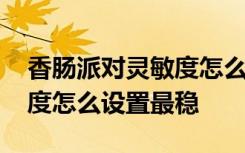 香肠派对灵敏度怎么
度怎么设置最稳